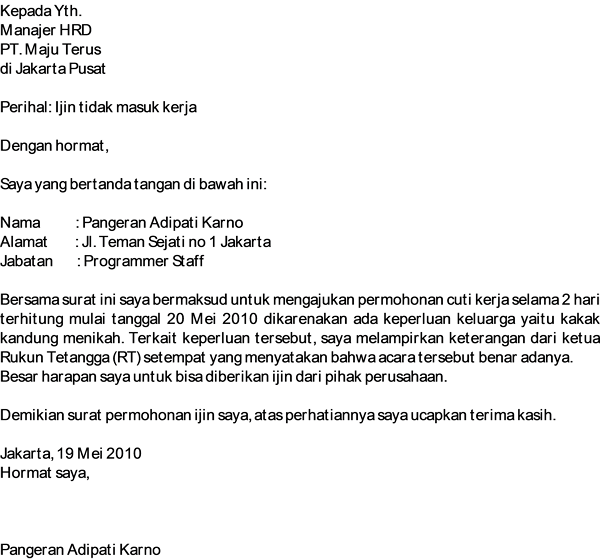 Kepada Yth.
Manajer HRD
PT. Maju Terus
di Jakarta Pusat

Perihal: Ijin tidak masuk kerja

Dengan hormat,

Saya yang bertanda tangan di bawah ini:

Nama : Pangeran Adipati Karno
Alamat : Jl. Teman Sejati no 1 Jakarta
Jabatan : Programmer Staff

Bersama surat ini saya bermaksud untuk mengajukan permohonan cuti kerja selama 2 hari terhitung mulai tanggal 20 Mei 2010 dikarenakan ada keperluan keluarga yaitu kakak kandung menikah. Terkait keperluan tersebut, saya melampirkan keterangan dari ketua Rukun Tetangga (RT) setempat yang menyatakan bahwa acara tersebut benar adanya. Besar harapan saya untuk bisa diberikan ijin dari pihak perusahaan.

Demikian surat permohonan ijin saya, atas perhatiannya saya ucapkan terima kasih.

Jakarta, 19 Mei 2010
Hormat saya,

Pangeran Adipati Karno